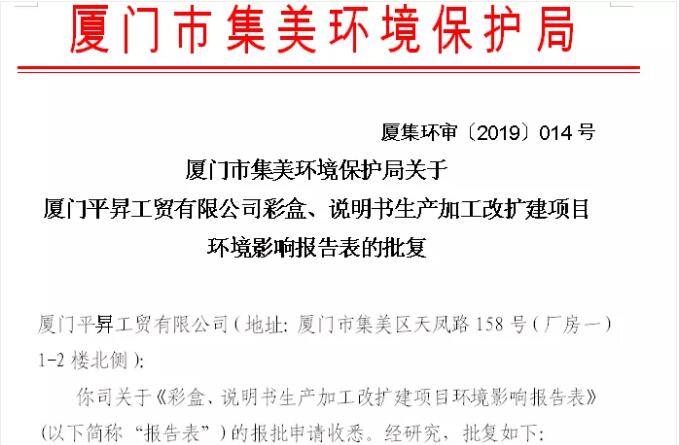 厦门市集美环境保护局

厦集环审〔2019〕014号

厦门市集美环境保护局关于
厦门平昇工贸有限公司彩盒、说明书生产加工改扩建项目
环境影响报告表的批复

厦门平昇工贸有限公司(地址:厦门市集美区天凤路158号(厂房一)1-2楼北侧):

你司关于《彩盒、说明书生产加工改扩建项目环境影响报告表》(以下简称“报告表”)的报批申请收悉。经研究,批复如下: